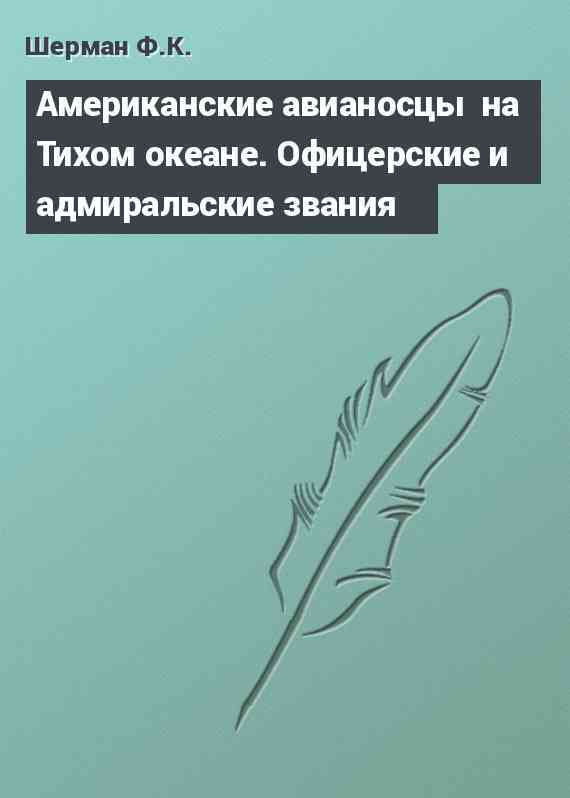 Шерман Ф.К.

Американские авианосцы на Тихом океане. Офицерские и адмиральские звания